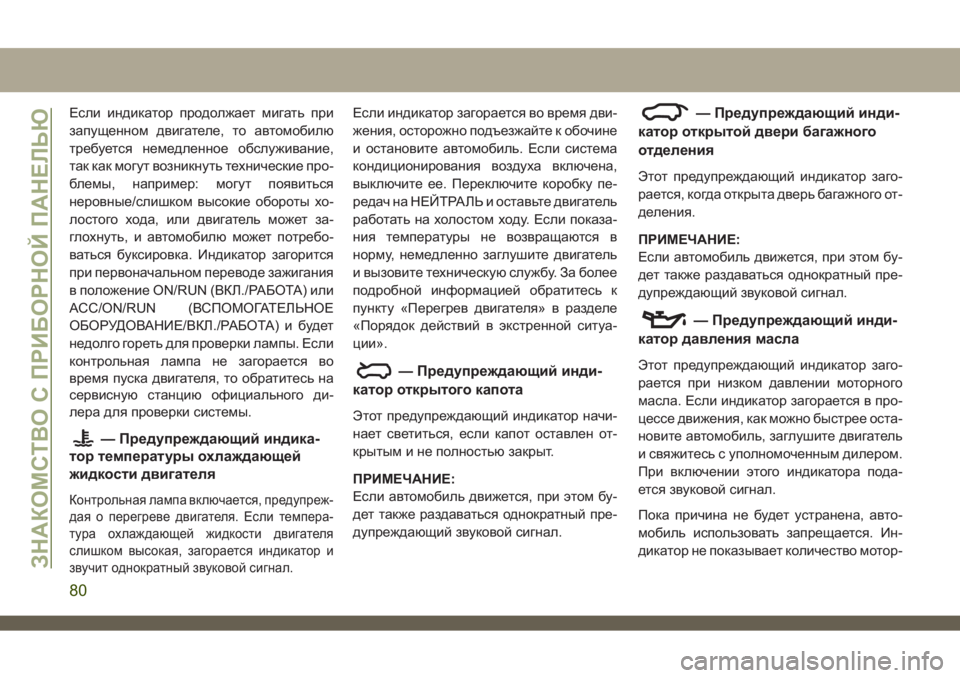 ЗНАКОМСТВО С ПРИБОРНОЙ ПАНЕЛЬЮ

80

Если индикатор продолжает мигать при запущенном двигателе, то автомобилю требуется немедленное обслуживание, так как могут возникнуть технические проблемы, например: могут появиться неровные/слишком высокие обороты холостого хода, или двигатель может заглохнуть, и автомобилю может потребоваться буксировка. Индикатор загорится при первоначальном переводе зажигания в положение ON/RUN (ВКЛ./РАБОТА) или ACC/ON/RUN (ВСПОМОГАТЕЛЬНОЕ ОБОРУДОВАНИЕ/ВКЛ./РАБОТА) и будет недолго гореть для проверки лампы. Если контрольная лампа не загорается во время пуска двигателя, то обратитесь на сервисную станцию официального дилера для проверки системы.

— Предупреждающий индикатор температуры охлаждающей жидкости двигателя

Контрольная лампа включается, предупреждая о перегреве двигателя. Если температура охлаждающей жидкости двигателя слишком высокая, загорается индикатор и звучит однократный звуковой сигнал.

Если индикатор загорается во время движения, осторожно подъезжайте к обочине и остановите автомобиль. Если система кондиционирования воздуха включена, выключите ее. Переключите коробку передач на НЕЙТРАЛЬ и оставьте двигатель работать на холостом ходу. Если показания температуры не возвращаются в норму, немедленно заглушите двигатель и вызовите техническую службу. За более подробной информацией обратитесь к пункту «Перегрев двигателя» в разделе «Порядок действий в экстренной ситуации».

— Предупреждающий индикатор открытого капота

Этот предупреждающий индикатор начинает светиться, если капот оставлен открытым и не полностью закрыт.

ПРИМЕЧАНИЕ:
Если автомобиль движется, при этом будет также раздаваться однократный предупреждающий звуковой сигнал.

— Предупреждающий индикатор открытой двери багажного отделения

Этот предупреждающий индикатор загорается, когда открыта дверь багажного отделения.

ПРИМЕЧАНИЕ:
Если автомобиль движется, при этом будет также раздаваться однократный предупреждающий звуковой сигнал.

— Предупреждающий индикатор давления масла

Этот предупреждающий индикатор загорается при низком давлении моторного масла. Если индикатор загорается в процессе движения, как можно быстрее остановите автомобиль, заглушите двигатель и свяжитесь с уполномоченным дилером. При включении этого индикатора подается звуковой сигнал.

Пока причина не будет устранена, автомобиль использовать запрещается. Индикатор не показывает количество мотор-

carmanualsonline.info